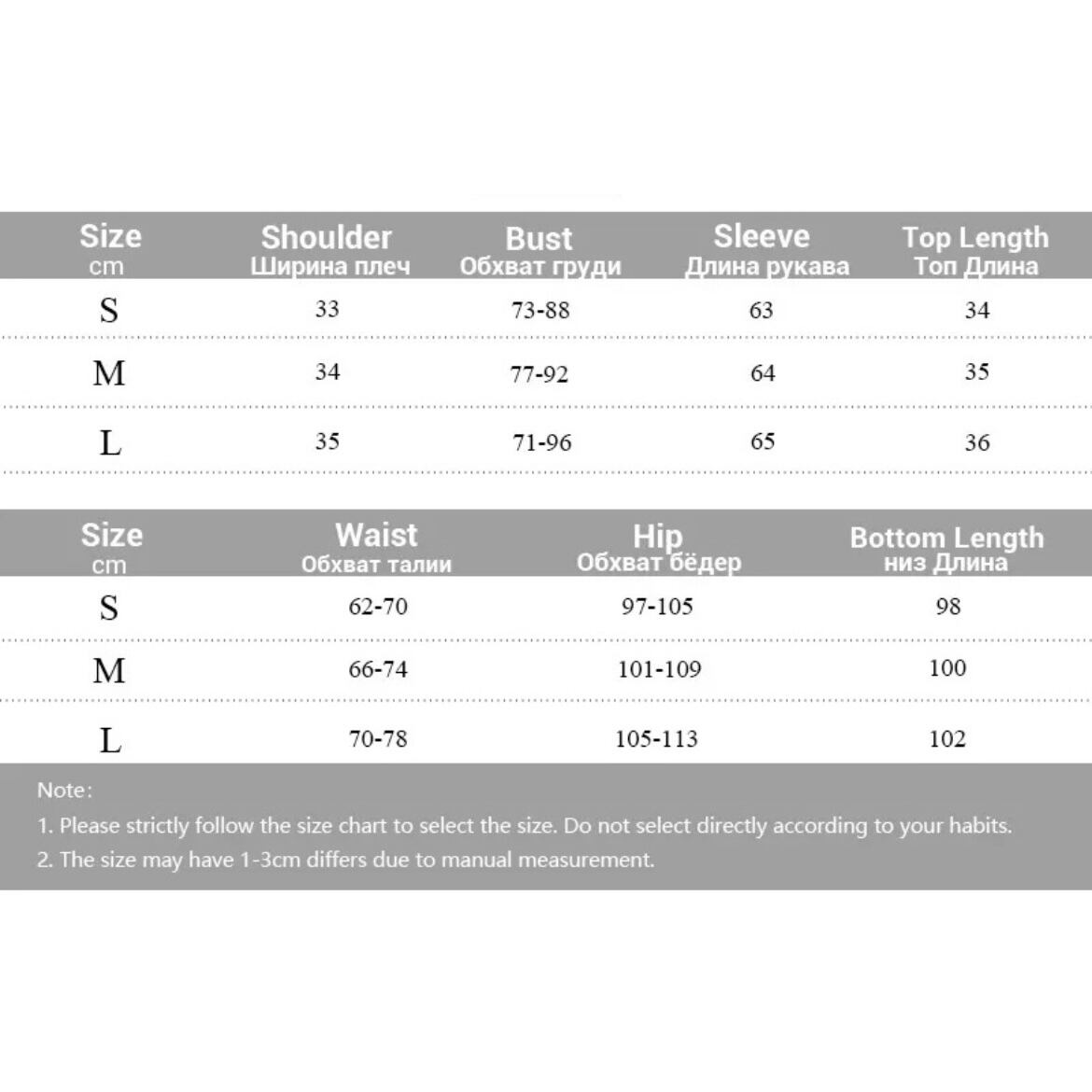 | Size cm | Shoulder Ширина плеч | Bust Обхват груди | Sleeve Длина рукава | Top Length Топ Длина |
|---|---|---|---|---|
| S | 33 | 73-88 | 63 | 34 |
| M | 34 | 77-92 | 64 | 35 |
| L | 35 | 71-96 | 65 | 36 |

| Size cm | Waist Обхват талии | Hip Обхват бёдер | Bottom Length низ Длина |
|---|---|---|---|
| S | 62-70 | 97-105 | 98 |
| M | 66-74 | 101-109 | 100 |
| L | 70-78 | 105-113 | 102 |

Note:
1. Please strictly follow the size chart to select the size. Do not select directly according to your habits.
2. The size may have 1-3cm differs due to manual measurement.